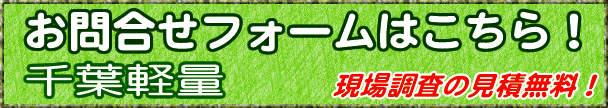 お問合せフォームはこちら！

千葉軽量

現場調査の見積無料！